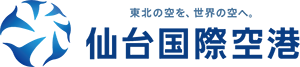 東北の空を、世界の空へ。
仙台国際空港